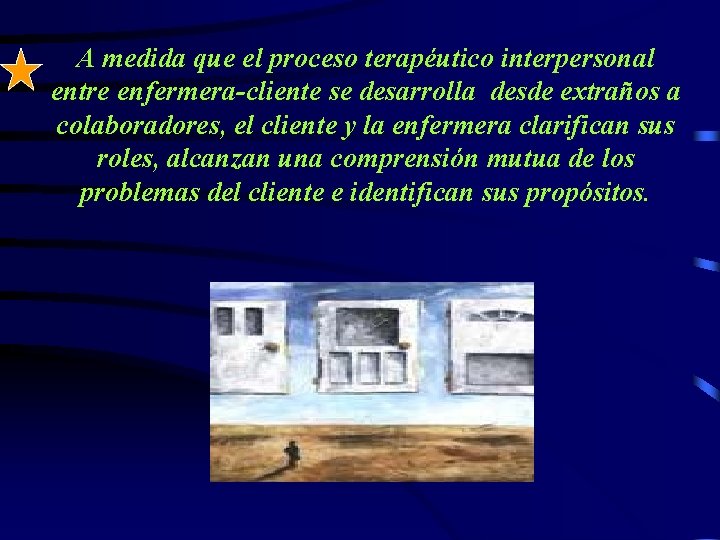 A medida que el proceso terapéutico interpersonal entre enfermera-cliente se desarrolla desde extraños a colaboradores, el cliente y la enfermera clarifican sus roles, alcanzan una comprensión mutua de los problemas del cliente e identifican sus propósitos.